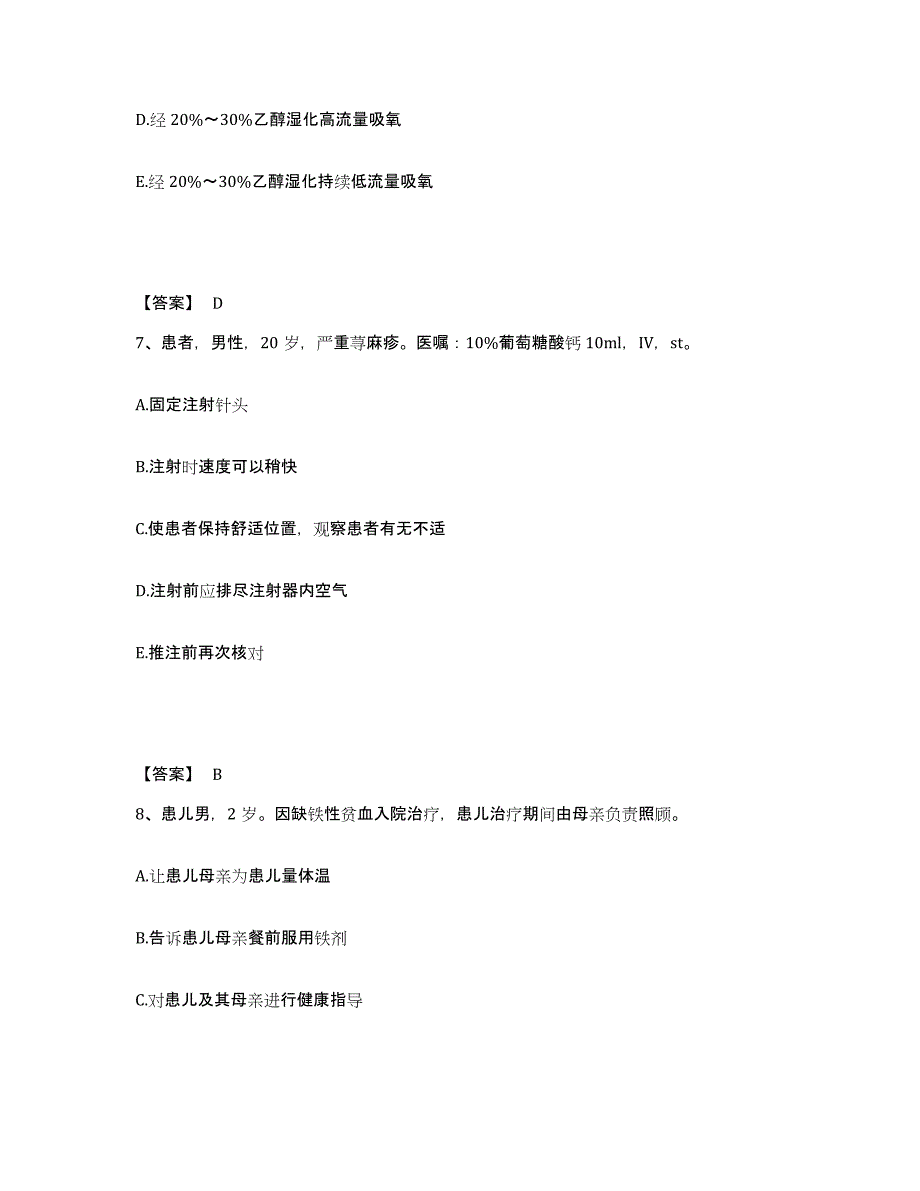 D.经 20%～30%乙醇湿化高流量吸氧

E.经 20%～30%乙醇湿化持续低流量吸氧

【答案】 D

7、患者，男性，20 岁，严重荨麻疹。医嘱：10%葡萄糖酸钙 10ml，IV，st。

A.固定注射针头

B.注射时速度可以稍快

C.使患者保持舒适位置，观察患者有无不适

D.注射前应排尽注射器内空气

E.推注前再次核对

【答案】 B

8、患儿男，2 岁。因缺铁性贫血入院治疗，患儿治疗期间由母亲负责照顾。

A.让患儿母亲为患儿量体温

B.告诉患儿母亲餐前服用铁剂

C.对患儿及其母亲进行健康指导